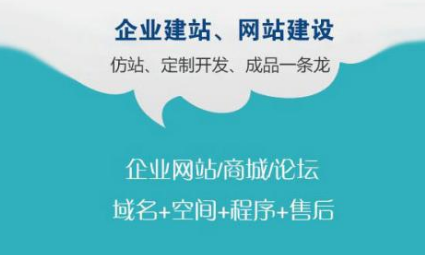 企业建站、网站建设

仿站、定制开发、成品一条龙

企业网站/商城/论坛

域名+空间+程序+售后